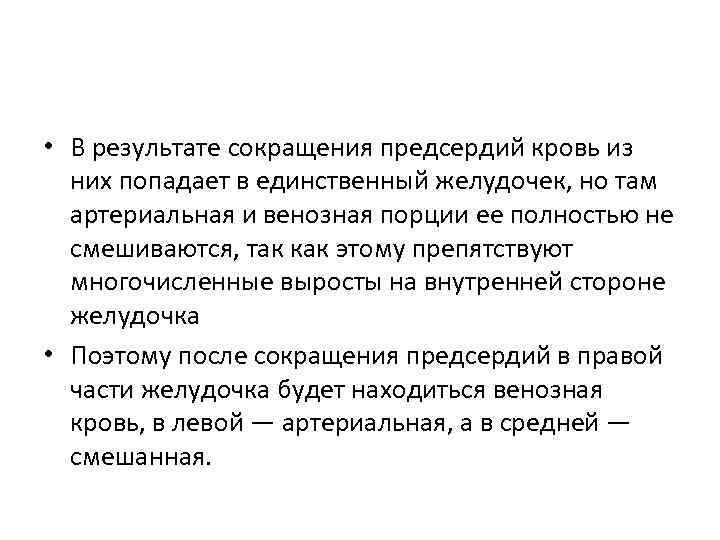 • В результате сокращения предсердий кровь из них попадает в единственный желудочек, но там артериальная и венозная порции ее полностью не смешиваются, так как этому препятствуют многочисленные выросты на внутренней стороне желудочка

• Поэтому после сокращения предсердий в правой части желудочка будет находиться венозная кровь, в левой — артериальная, а в средней — смешанная.